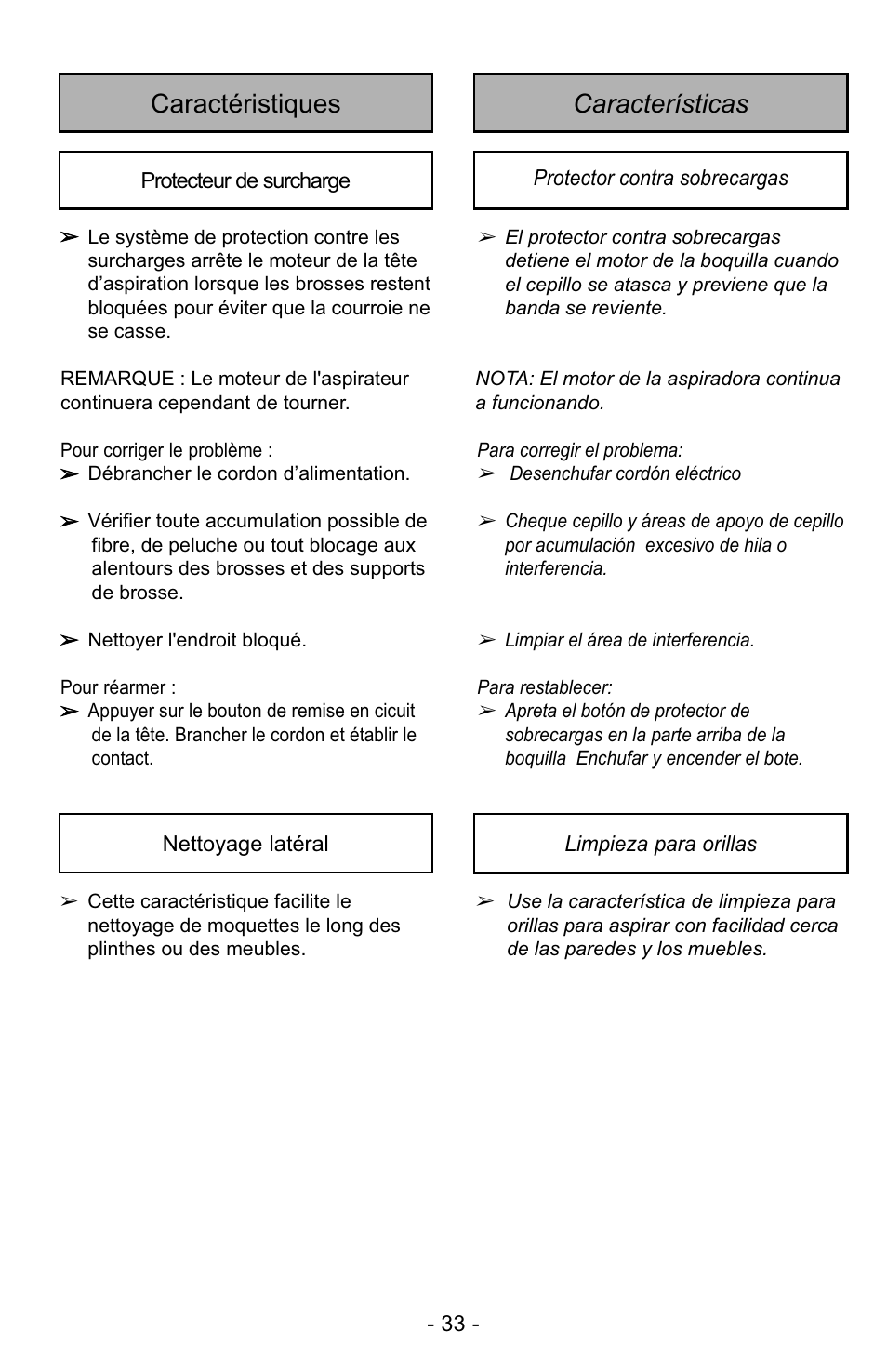 Caractéristiques

Protecteur de surcharge

➢ Le système de protection contre les surcharges arrête le moteur de la tête d'aspiration lorsque les brosses restent bloquées pour éviter que la courroie ne se casse.

REMARQUE : Le moteur de l'aspirateur continuera cependant de tourner.

Pour corriger le problème :
➢ Débrancher le cordon d'alimentation.

➢ Vérifier toute accumulation possible de fibre, de peluche ou tout blocage aux alentours des brosses et des supports de brosse.

➢ Nettoyer l'endroit bloqué.

Pour réarmer :
➢ Appuyer sur le bouton de remise en cicuit de la tête. Brancher le cordon et établir le contact.

Nettoyage latéral

➢ Cette caractéristique facilite le nettoyage de moquettes le long des plinthes ou des meubles.

Características

Protector contra sobrecargas

➢ El protector contra sobrecargas detiene el motor de la boquilla cuando el cepillo se atasca y previene que la banda se reviente.

NOTA: El motor de la aspiradora continua a funcionando.

Para corregir el problema:
➢ Desenchufar cordón eléctrico

➢ Cheque cepillo y áreas de apoyo de cepillo por acumulación excesivo de hila o interferencia.

➢ Limpiar el área de interferencia.

Para restablecer:
➢ Apreta el botón de protector de sobrecargas en la parte arriba de la boquilla Enchufar y encender el bote.

Limpieza para orillas

➢ Use la característica de limpieza para orillas para aspirar con facilidad cerca de las paredes y los muebles.

- 33 -